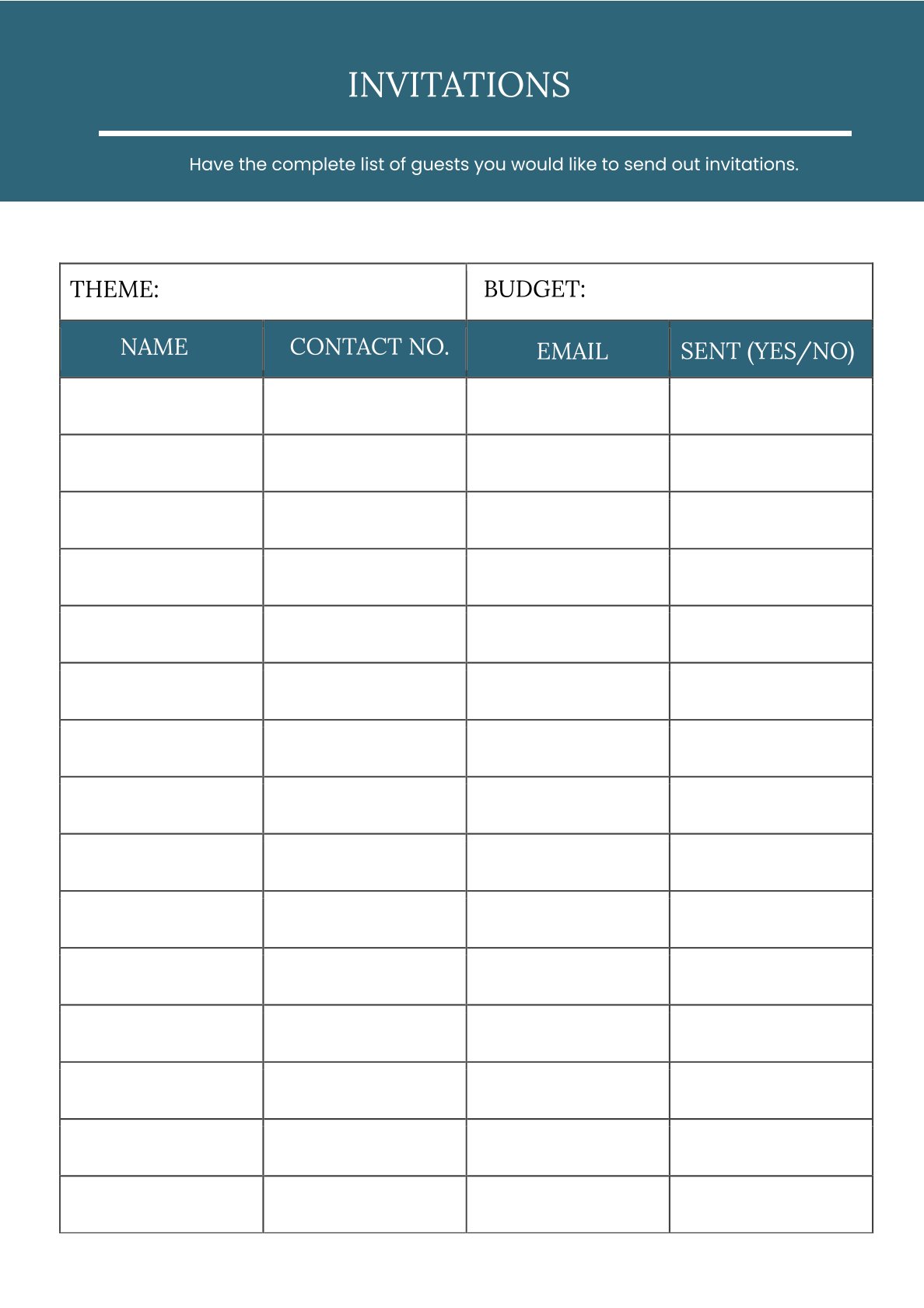 INVITATIONS

Have the complete list of guests you would like to send out invitations.

THEME: BUDGET:

| NAME | CONTACT NO. | EMAIL | SENT (YES/NO) |
|---|---|---|---|
| | | | |
| | | | |
| | | | |
| | | | |
| | | | |
| | | | |
| | | | |
| | | | |
| | | | |
| | | | |
| | | | |
| | | | |
| | | | |
| | | | |
| | | | |